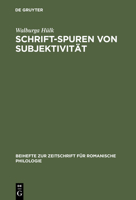 DE GRUYTER

Walburga Hülk

SCHRIFT-SPUREN VON SUBJEKTIVITÄT

BEIHEFTE ZUR ZEITSCHRIFT FÜR ROMANISCHE PHILOLOGIE

DE G